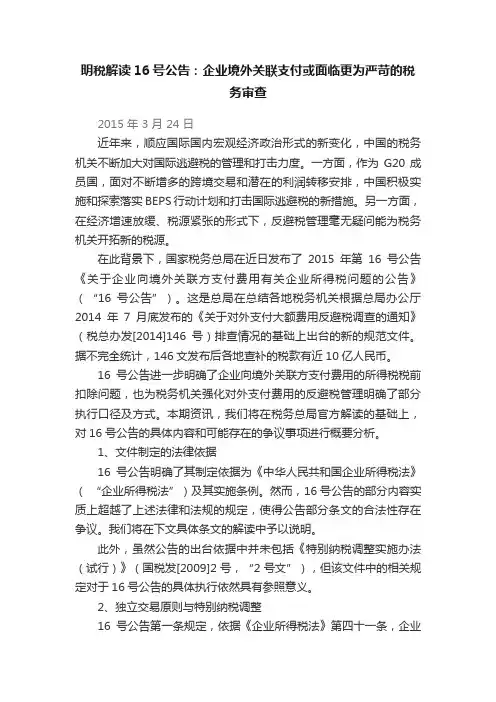 明税解读16号公告：企业境外关联支付或面临更为严苛的税务审查

2015年3月24日

近年来，顺应国际国内宏观经济政治形式的新变化，中国的税务机关不断加大对国际逃避税的管理和打击力度。一方面，作为G20成员国，面对不断增多的跨境交易和潜在的利润转移安排，中国积极实施和探索落实BEPS行动计划和打击国际逃避税的新措施。另一方面，在经济增速放缓、税源紧张的形式下，反避税管理毫无疑问能为税务机关开拓新的税源。

在此背景下，国家税务总局在近日发布了2015年第16号公告《关于企业向境外关联方支付费用有关企业所得税问题的公告》（“16号公告”）。这是总局在总结各地税务机关根据总局办公厅2014年7月底发布的《关于对外支付大额费用反避税调查的通知》（税总办发[2014]146号）排查情况的基础上出台的新的规范文件。据不完全统计，146文发布后各地查补的税款有近10亿人民币。

16号公告进一步明确了企业向境外关联方支付费用的所得税税前扣除问题，也为税务机关强化对外支付费用的反避税管理明确了部分执行口径及方式。本期资讯，我们将在税务总局官方解读的基础上，对16号公告的具体内容和可能存在的争议事项进行概要分析。

1、文件制定的法律依据

16号公告明确了其制定依据为《中华人民共和国企业所得税法》（“企业所得税法”）及其实施条例。然而，16号公告的部分内容实质上超越了上述法律和法规的规定，使得公告部分条文的合法性存在争议。我们将在下文具体条文的解读中予以说明。

此外，虽然公告的出台依据中并未包括《特别纳税调整实施办法（试行）》（国税发[2009]2号，“2号文”），但该文件中的相关规定对于16号公告的具体执行依然具有参照意义。

2、独立交易原则与特别纳税调整

16号公告第一条规定，依据《企业所得税法》第四十一条，企业